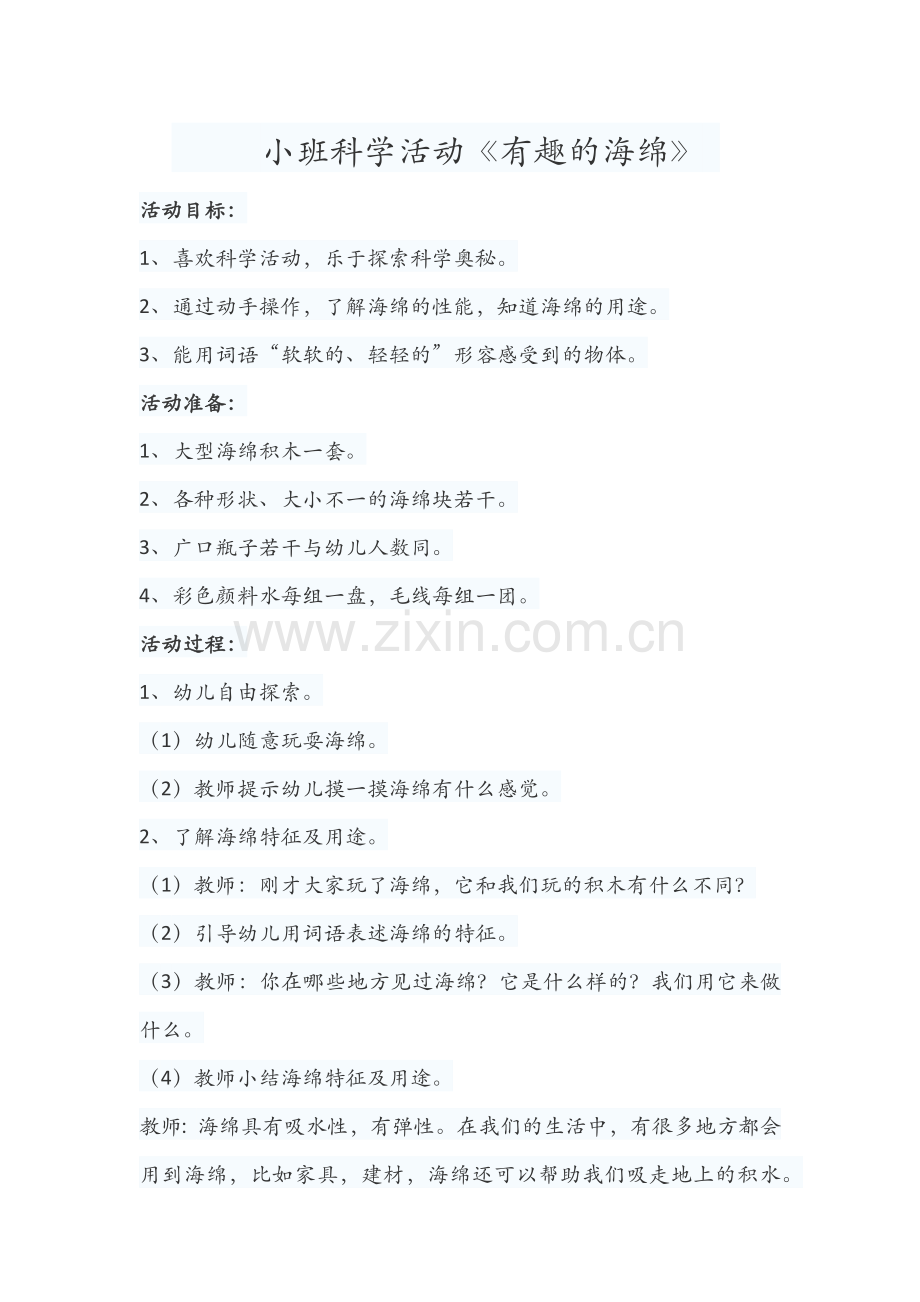 小班科学活动《有趣的海绵》

活动目标：

1、喜欢科学活动，乐于探索科学奥秘。

2、通过动手操作，了解海绵的性能，知道海绵的用途。

3、能用词语“软软的、轻轻的”形容感受到的物体。

活动准备：

1、大型海绵积木一套。

2、各种形状、大小不一的海绵块若干。

3、广口瓶子若干与幼儿人数同。

4、彩色颜料水每组一盘，毛线每组一团。

www.zixin.com.cn

活动过程：

1、幼儿自由探索。

（1）幼儿随意玩耍海绵。

（2）教师提示幼儿摸一摸海绵有什么感觉。

2、了解海绵特征及用途。

（1）教师：刚才大家玩了海绵，它和我们玩的积木有什么不同?

（2）引导幼儿用词语表述海绵的特征。

（3）教师：你在哪些地方见过海绵？它是什么样的？我们用它来做什么。

（4）教师小结海绵特征及用途。

教师：海绵具有吸水性，有弹性。在我们的生活中，有很多地方都会用到海绵，比如家具，建材，海绵还可以帮助我们吸走地上的积水。